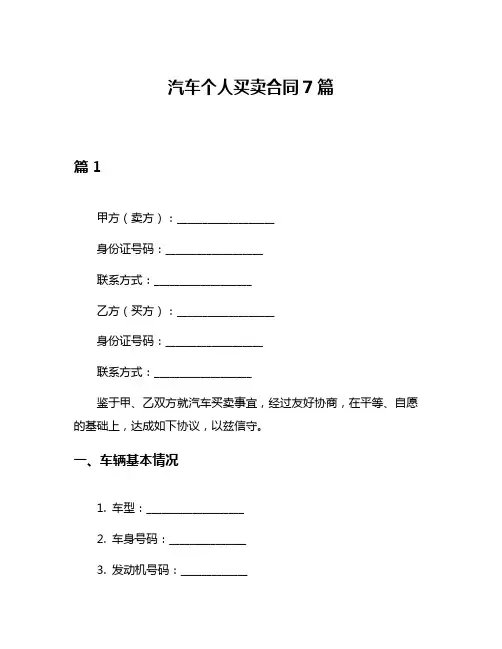 汽车个人买卖合同 7 篇

篇 1

甲方（卖方）：__________________

身份证号码：__________________

联系方式：__________________

乙方（买方）：__________________

身份证号码：__________________

联系方式：__________________

鉴于甲、乙双方就汽车买卖事宜，经过友好协商，在平等、自愿的基础上，达成如下协议，以兹信守。

一、车辆基本情况

1. 车型：__________________

2. 车身号码：______________

3. 发动机号码：____________